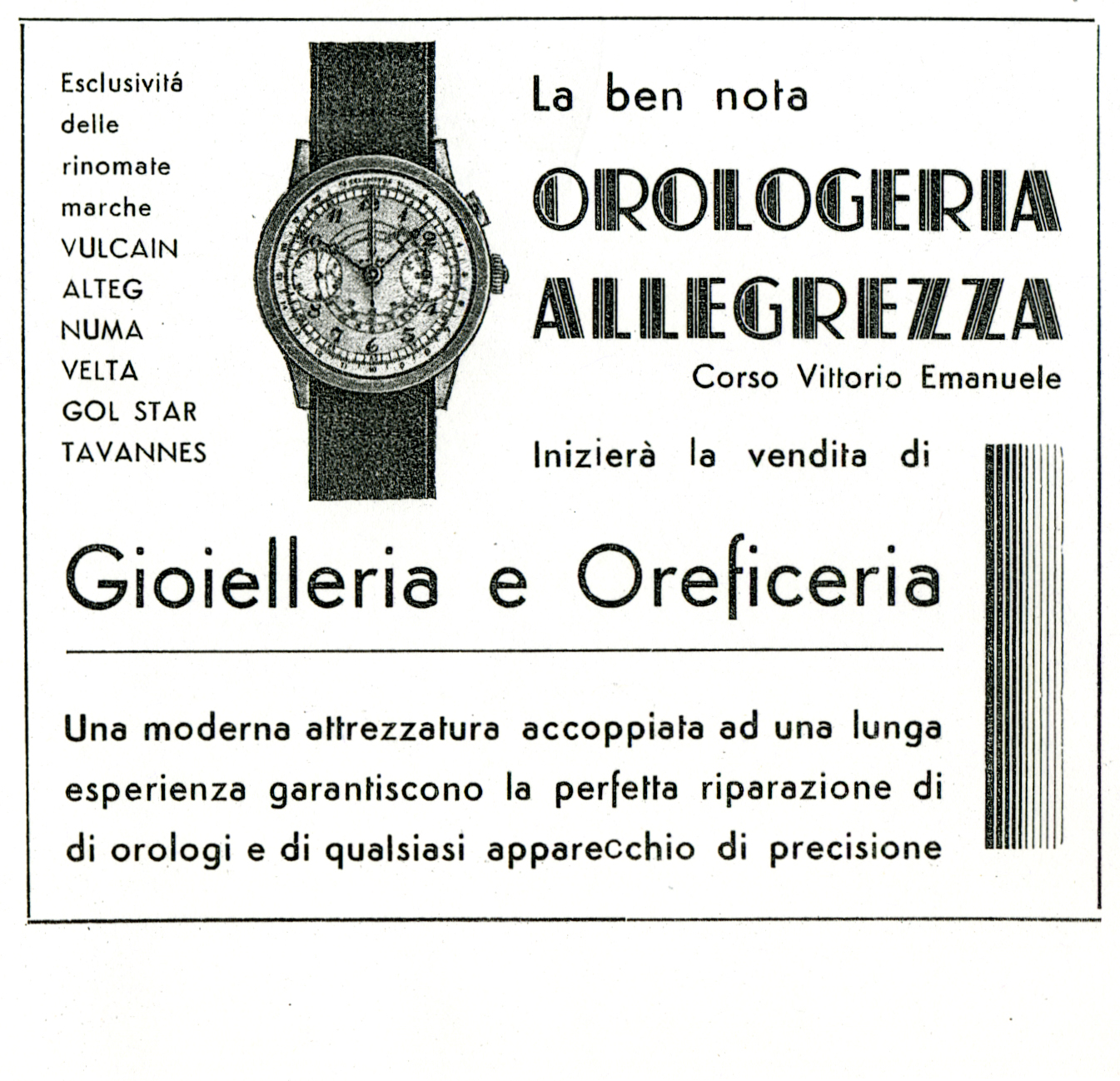 Esclusivitá delle rinomate marche
VULCAIN
ALTEG
NUMA
VELTA
GOL STAR
TAVANNES

La ben nota

OROLOGERIA ALLEGREZZA

Corso Vittorio Emanuele

Inizierà la vendita di

Gioielleria e Oreficeria

Una moderna attrezzatura accoppiata ad una lunga esperienza garantiscono la perfetta riparazione di di orologi e di qualsiasi apparecchio di precisione